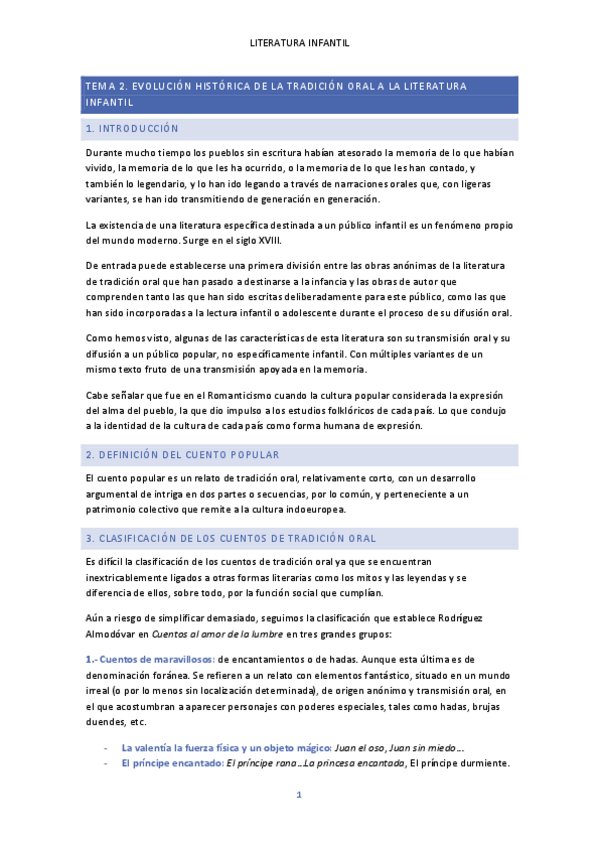 LITERATURA INFANTIL

TEMA 2. EVOLUCIÓN HISTÓRICA DE LA TRADICIÓN ORAL A LA LITERATURA INFANTIL

1. INTRODUCCIÓN

Durante mucho tiempo los pueblos sin escritura habían atesorado la memoria de lo que habían vivido, la memoria de lo que les ha ocurrido, o la memoria de lo que les han contado, y también lo legendario, y lo han ido legando a través de narraciones orales que, con ligeras variantes, se han ido transmitiendo de generación en generación.

La existencia de una literatura específica destinada a un público infantil es un fenómeno propio del mundo moderno. Surge en el siglo XVIII.

De entrada puede establecerse una primera división entre las obras anónimas de la literatura de tradición oral que han pasado a destinarse a la infancia y las obras de autor que comprenden tanto las que han sido escritas deliberadamente para este público, como las que han sido incorporadas a la lectura infantil o adolescente durante el proceso de su difusión oral.

Como hemos visto, algunas de las características de esta literatura son su transmisión oral y su difusión a un público popular, no específicamente infantil. Con múltiples variantes de un mismo texto fruto de una transmisión apoyada en la memoria.

Cabe señalar que fue en el Romanticismo cuando la cultura popular considerada la expresión del alma del pueblo, la que dio impulso a los estudios folklóricos de cada país. Lo que condujo a la identidad de la cultura de cada país como forma humana de expresión.

2. DEFINICIÓN DEL CUENTO POPULAR

El cuento popular es un relato de tradición oral, relativamente corto, con un desarrollo argumental de intriga en dos partes o secuencias, por lo común, y perteneciente a un patrimonio colectivo que remite a la cultura indoeuropea.

3. CLASIFICACIÓN DE LOS CUENTOS DE TRADICIÓN ORAL

Es difícil la clasificación de los cuentos de tradición oral ya que se encuentran inextricablemente ligados a otras formas literarias como los mitos y las leyendas y se diferencia de ellos, sobre todo, por la función social que cumplían.

Aún a riesgo de simplificar demasiado, seguimos la clasificación que establece Rodríguez Almodóvar en Cuentos al amor de la lumbre en tres grandes grupos:

1.- Cuentos de maravillosos: de encantamientos o de hadas. Aunque esta última es de denominación foránea. Se refieren a un relato con elementos fantástico, situado en un mundo irreal (o por lo menos sin localización determinada), de origen anónimo y transmisión oral, en el que acostumbran a aparecer personajes con poderes especiales, tales como hadas, brujas duendes, etc.

- La valentía la fuerza física y un objeto mágico: Juan el oso, Juan sin miedo…
- El príncipe encantado: El príncipe rana…La princesa encantada, El príncipe durmiente.

1